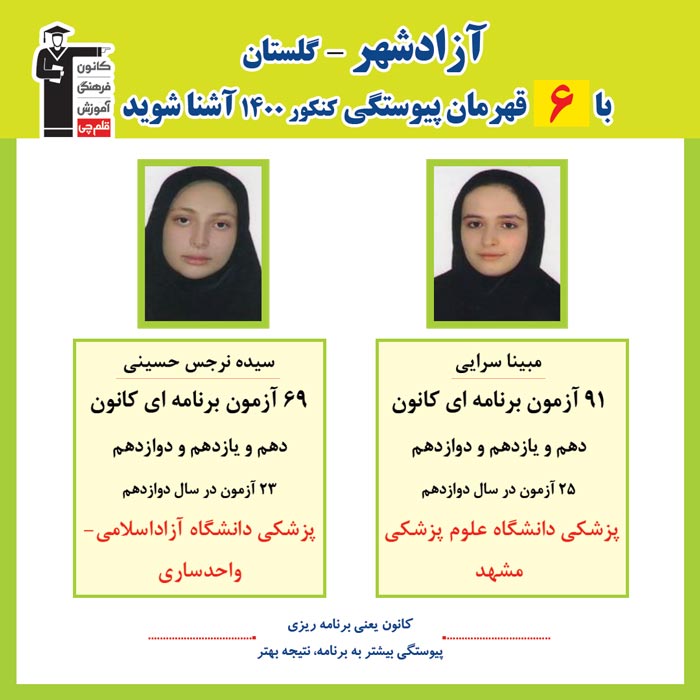 کانون فرهنگی آموزش قلم چی

آزادشهر - گلستان

با ۶ قهرمان پیوستگی کنکور ۱۴۰۰ آشنا شوید

مبینا سرایی

۹۱ آزمون برنامه ای کانون

دهم و یازدهم و دوازدهم

۲۵ آزمون در سال دوازدهم

پزشکی دانشگاه علوم پزشکی مشهد

سیده نرجس حسینی

۶۹ آزمون برنامه ای کانون

دهم و یازدهم و دوازدهم

۲۳ آزمون در سال دوازدهم

پزشکی دانشگاه آزاداسلامی- واحدساری

کانون یعنی برنامه ریزی

پیوستگی بیشتر به برنامه، نتیجه بهتر